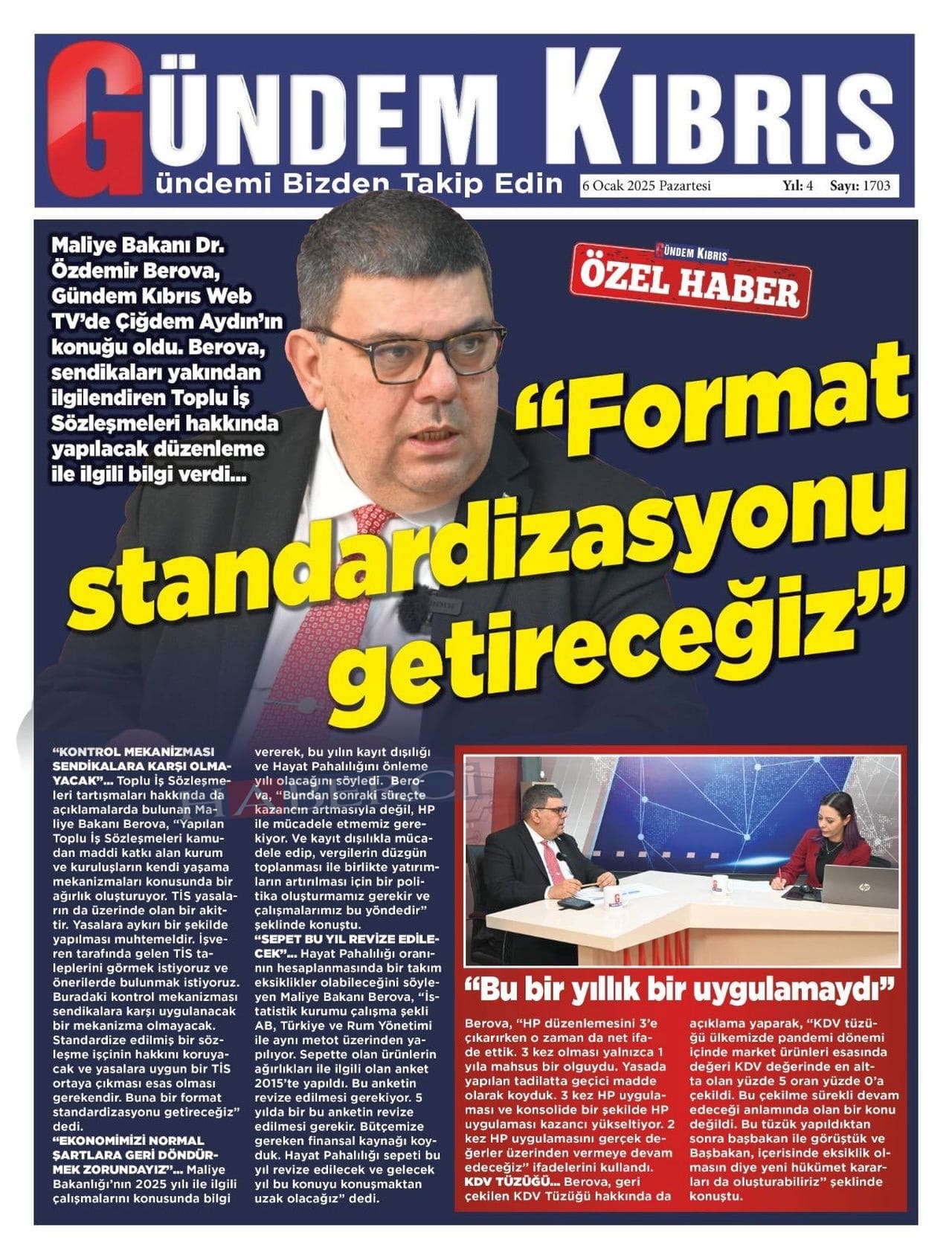 GÜNDEM KIBRIS
Gündemi Bizden Takip Edin

6 Ocak 2025 Pazartesi Yıl: 4 Sayı: 1703

Maliye Bakanı Dr. Özdemir Berova, Gündem Kıbrıs Web TV'de Çiğdem Aydın'ın konuğu oldu. Berova, sendikaları yakından ilgilendiren Toplu İş Sözleşmeleri hakkında yapılacak düzenleme ile ilgili bilgi verdi...

GÜNDEM KIBRIS
ÖZEL HABER

"Format standardizasyonu getireceğiz"

"KONTROL MEKANİZMASI SENDİKALARA KARŞI OLMAYACAK"... Toplu İş Sözleşmeleri tartışmaları hakkında da açıklamalarda bulunan Maliye Bakanı Berova, "Yapılan Toplu İş Sözleşmeleri kamudan maddi katkı alan kurum ve kuruluşların kendi yaşama mekanizmaları konusunda bir ağırlık oluşturuyor. TİS yasaların da üzerinde olan bir akittir. Yasalara aykırı bir şekilde yapılması muhtemeldir. İşveren tarafında gelen TİS taleplerini görmek istiyoruz ve önerilerde bulunmak istiyoruz. Buradaki kontrol mekanizması sendikalara karşı uygulanacak bir mekanizma olmayacak. Standardize edilmiş bir sözleşme işçinin hakkını koruyacak ve yasalara uygun bir TİS ortaya çıkması esas olması gerekendir. Buna bir format standardizasyonu getireceğiz" dedi.
"EKONOMİMİZİ NORMAL ŞARTLARA GERİ DÖNDÜRMEK ZORUNDAYIZ"... Maliye Bakanlığı'nın 2025 yılı ile ilgili çalışmalarını konusunda bilgi vererek, bu yılın kayıt dışılığı ve Hayat Pahalılığını önleme yılı olacağını söyledi. Berova, "Bundan sonraki süreçte kazancın artmasıyla değil, HP ile mücadele etmemiz gerekiyor. Ve kayıt dışılıkla mücadele edip, vergilerin düzgün toplanması ile birlikte yatırımların artırılması için bir politika oluşturmamız gerekir ve çalışmalarımız bu yöndedir" şeklinde konuştu.
"SEPET BU YIL REVİZE EDİLECEK"... Hayat Pahalılığı oranının hesaplanmasında bir takım eksiklikler olabileceğini söyleyen Maliye Bakanı Berova, "İstatistik kurumu çalışma şekli AB, Türkiye ve Rum Yönetimi ile aynı metot üzerinden yapılıyor. Sepette olan ürünlerin ağırlıkları ile ilgili olan anket 2015'te yapıldı. Bu anketin revize edilmesi gerekiyor. 5 yılda bir bu anketin revize edilmesi gerekir. Bütçemize gereken finansal kaynağı koyduk. Hayat Pahalılığı sepeti bu yıl revize edilecek ve gelecek yıl bu konuyu konuşmaktan uzak olacağız" dedi.

"Bu bir yıllık bir uygulamaydı"

Berova, "HP düzenlemesini 3'e çıkarırken o zaman da net ifade ettik. 3 kez olması yalnızca 1 yıla mahsus bir olguydu. Yasada yapılan tadilatta geçici madde olarak koyduk. 3 kez HP uygulaması ve konsolide bir şekilde HP uygulaması kazancı yükseltiyor. 2 kez HP uygulamasını gerçek değerler üzerinden vermeye devam edeceğiz" ifadelerini kullandı.
KDV TÜZÜĞÜ... Berova, geri çekilen KDV Tüzüğü hakkında da açıklama yaparak, "KDV tüzüğü ülkemizde pandemi dönemi içinde market ürünleri esasında değeri KDV değerinde en altta olan yüzde 5 oran yüzde 0'a çekildi. Bu çekilme sürekli devam edeceği anlamında olan bir konu değildi. Bu tüzük yapıldıktan sonra başbakan ile görüştük ve Başbakan, içerisinde eksiklik olmasın diye yeni hükümet kararları da oluşturabiliriz" şeklinde konuştu.